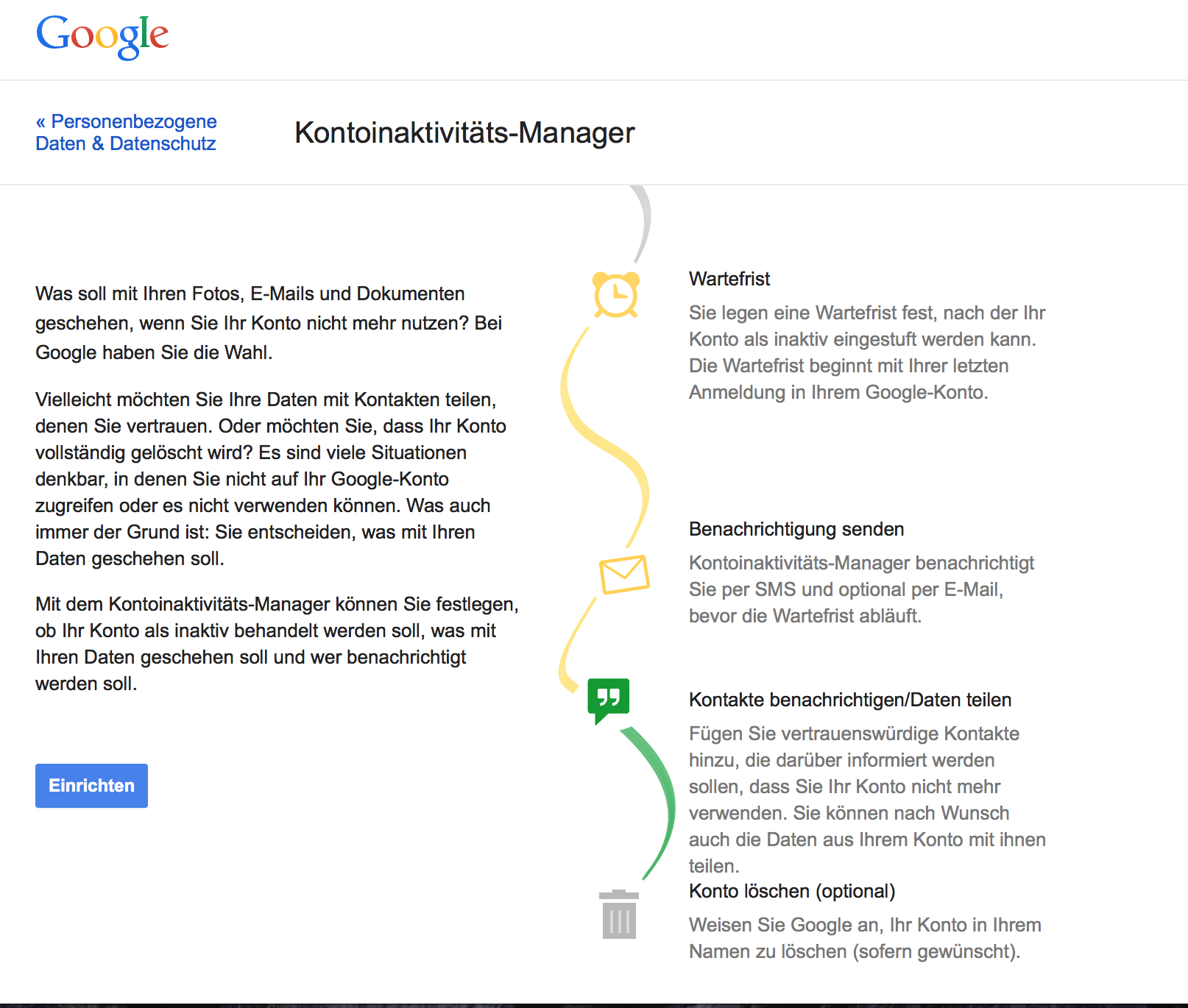 Google

« Personenbezogene Daten & Datenschutz

Kontoinaktivitäts-Manager

Was soll mit Ihren Fotos, E-Mails und Dokumenten geschehen, wenn Sie Ihr Konto nicht mehr nutzen? Bei Google haben Sie die Wahl.

Vielleicht möchten Sie Ihre Daten mit Kontakten teilen, denen Sie vertrauen. Oder möchten Sie, dass Ihr Konto vollständig gelöscht wird? Es sind viele Situationen denkbar, in denen Sie nicht auf Ihr Google-Konto zugreifen oder es nicht verwenden können. Was auch immer der Grund ist: Sie entscheiden, was mit Ihren Daten geschehen soll.

Mit dem Kontoinaktivitäts-Manager können Sie festlegen, ob Ihr Konto als inaktiv behandelt werden soll, was mit Ihren Daten geschehen soll und wer benachrichtigt werden soll.

Einrichten

Wartefrist

Sie legen eine Wartefrist fest, nach der Ihr Konto als inaktiv eingestuft werden kann. Die Wartefrist beginnt mit Ihrer letzten Anmeldung in Ihrem Google-Konto.

Benachrichtigung senden

Kontoinaktivitäts-Manager benachrichtigt Sie per SMS und optional per E-Mail, bevor die Wartefrist abläuft.

Kontakte benachrichtigen/Daten teilen

Fügen Sie vertrauenswürdige Kontakte hinzu, die darüber informiert werden sollen, dass Sie Ihr Konto nicht mehr verwenden. Sie können nach Wunsch auch die Daten aus Ihrem Konto mit ihnen teilen.

Konto löschen (optional)

Weisen Sie Google an, Ihr Konto in Ihrem Namen zu löschen (sofern gewünscht).